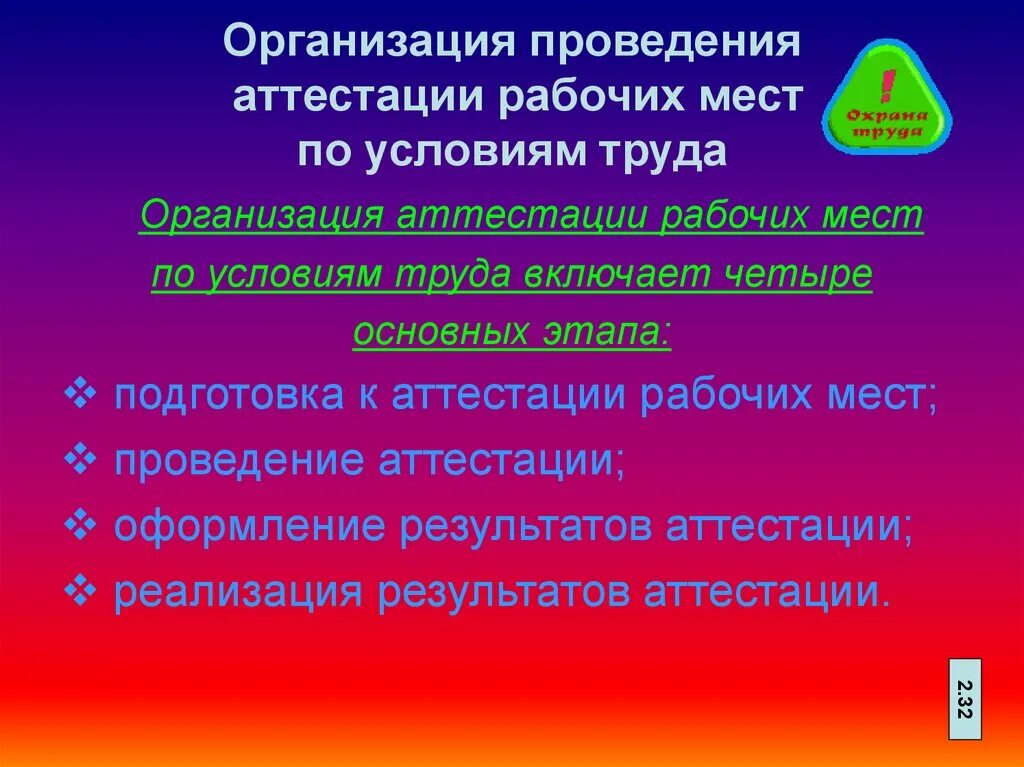 Организация проведения аттестации рабочих мест по условиям труда

!
Охрана труда

Организация аттестации рабочих мест по условиям труда включает четыре основных этапа:

❖ подготовка к аттестации рабочих мест;
❖ проведение аттестации;
❖ оформление результатов аттестации;
❖ реализация результатов аттестации.

2.32